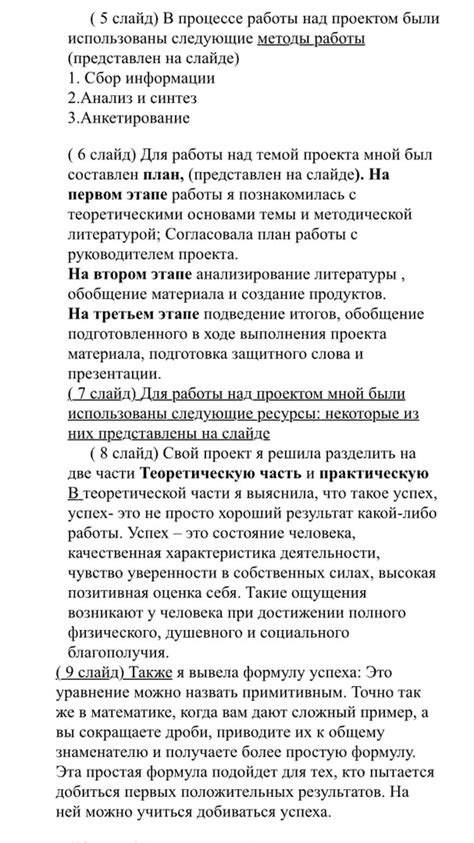 ( 5 слайд) В процессе работы над проектом были использованы следующие методы работы (представлен на слайде)
1. Сбор информации
2.Анализ и синтез
3.Анкетирование

( 6 слайд) Для работы над темой проекта мной был составлен план, (представлен на слайде). На первом этапе работы я познакомилась с теоретическими основами темы и методической литературой; Согласовала план работы с руководителем проекта.
На втором этапе анализирование литературы , обобщение материала и создание продуктов.
На третьем этапе подведение итогов, обобщение подготовленного в ходе выполнения проекта материала, подготовка защитного слова и презентации.
( 7 слайд) Для работы над проектом мной были использованы следующие ресурсы: некоторые из них представлены на слайде
( 8 слайд) Свой проект я решила разделить на две части Теоретическую часть и практическую
В теоретической части я выяснила, что такое успех, успех- это не просто хороший результат какой-либо работы. Успех – это состояние человека, качественная характеристика деятельности, чувство уверенности в собственных силах, высокая позитивная оценка себя. Такие ощущения возникают у человека при достижении полного физического, душевного и социального благополучия.
( 9 слайд) Также я вывела формулу успеха: Это уравнение можно назвать примитивным. Точно так же в математике, когда вам дают сложный пример, а вы сокращаете дроби, приводите их к общему знаменателю и получаете более простую формулу. Эта простая формула подойдет для тех, кто пытается добиться первых положительных результатов. На ней можно учиться добиваться успеха.